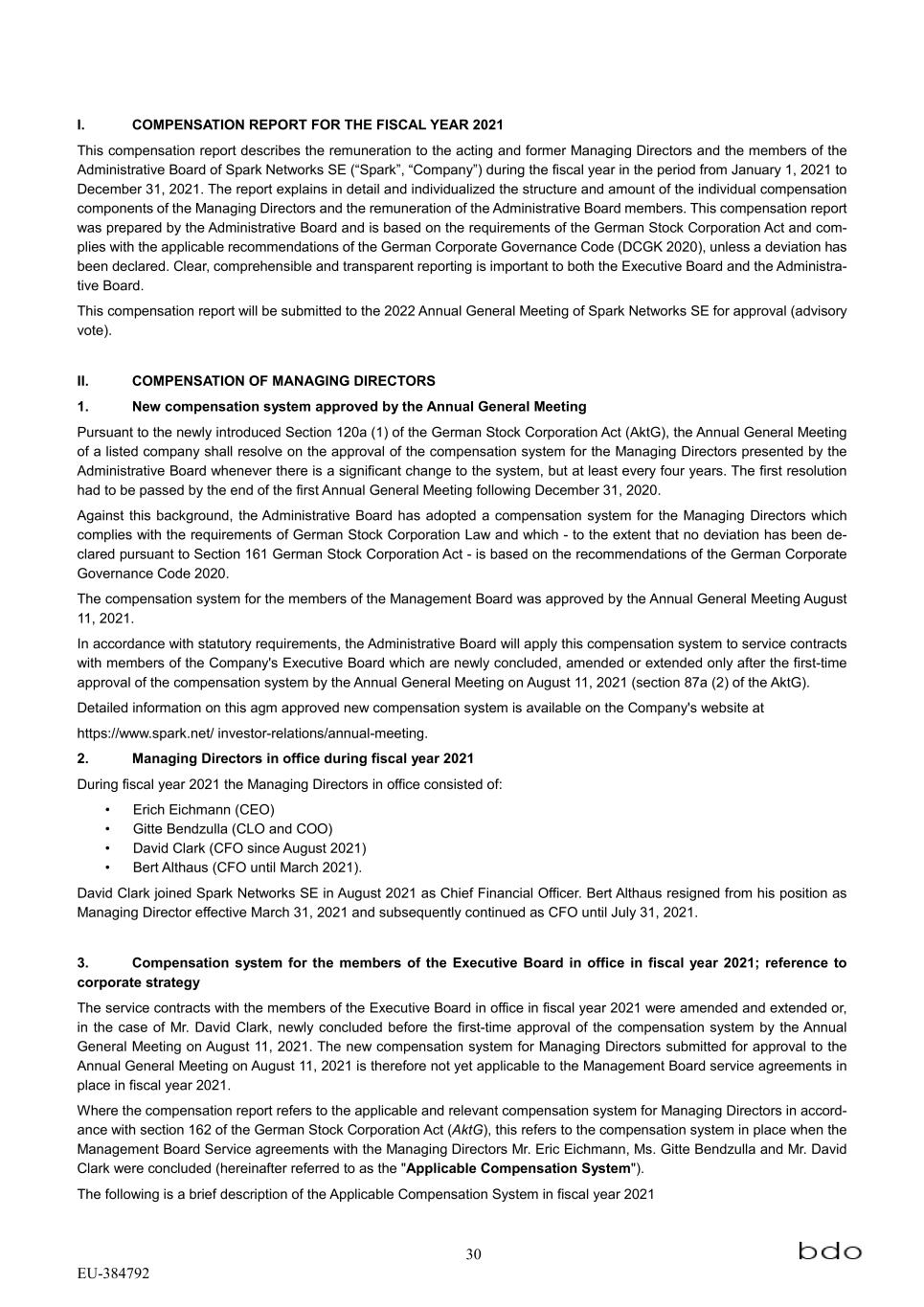 I. COMPENSATION REPORT FOR THE FISCAL YEAR 2021

This compensation report describes the remuneration to the acting and former Managing Directors and the members of the Administrative Board of Spark Networks SE (“Spark”, “Company”) during the fiscal year in the period from January 1, 2021 to December 31, 2021. The report explains in detail and individualized the structure and amount of the individual compensation components of the Managing Directors and the remuneration of the Administrative Board members. This compensation report was prepared by the Administrative Board and is based on the requirements of the German Stock Corporation Act and complies with the applicable recommendations of the German Corporate Governance Code (DCGK 2020), unless a deviation has been declared. Clear, comprehensible and transparent reporting is important to both the Executive Board and the Administrative Board.

This compensation report will be submitted to the 2022 Annual General Meeting of Spark Networks SE for approval (advisory vote).

II. COMPENSATION OF MANAGING DIRECTORS

1. New compensation system approved by the Annual General Meeting

Pursuant to the newly introduced Section 120a (1) of the German Stock Corporation Act (AktG), the Annual General Meeting of a listed company shall resolve on the approval of the compensation system for the Managing Directors presented by the Administrative Board whenever there is a significant change to the system, but at least every four years. The first resolution had to be passed by the end of the first Annual General Meeting following December 31, 2020.

Against this background, the Administrative Board has adopted a compensation system for the Managing Directors which complies with the requirements of German Stock Corporation Law and which - to the extent that no deviation has been declared pursuant to Section 161 German Stock Corporation Act - is based on the recommendations of the German Corporate Governance Code 2020.

The compensation system for the members of the Management Board was approved by the Annual General Meeting August 11, 2021.

In accordance with statutory requirements, the Administrative Board will apply this compensation system to service contracts with members of the Company's Executive Board which are newly concluded, amended or extended only after the first-time approval of the compensation system by the Annual General Meeting on August 11, 2021 (section 87a (2) of the AktG).

Detailed information on this agm approved new compensation system is available on the Company's website at

https://www.spark.net/ investor-relations/annual-meeting.

2. Managing Directors in office during fiscal year 2021

During fiscal year 2021 the Managing Directors in office consisted of:

• Erich Eichmann (CEO)
• Gitte Bendzulla (CLO and COO)
• David Clark (CFO since August 2021)
• Bert Althaus (CFO until March 2021).

David Clark joined Spark Networks SE in August 2021 as Chief Financial Officer. Bert Althaus resigned from his position as Managing Director effective March 31, 2021 and subsequently continued as CFO until July 31, 2021.

3. Compensation system for the members of the Executive Board in office in fiscal year 2021; reference to corporate strategy

The service contracts with the members of the Executive Board in office in fiscal year 2021 were amended and extended or, in the case of Mr. David Clark, newly concluded before the first-time approval of the compensation system by the Annual General Meeting on August 11, 2021. The new compensation system for Managing Directors submitted for approval to the Annual General Meeting on August 11, 2021 is therefore not yet applicable to the Management Board service agreements in place in fiscal year 2021.

Where the compensation report refers to the applicable and relevant compensation system for Managing Directors in accordance with section 162 of the German Stock Corporation Act (AktG), this refers to the compensation system in place when the Management Board Service agreements with the Managing Directors Mr. Eric Eichmann, Ms. Gitte Bendzulla and Mr. David Clark were concluded (hereinafter referred to as the "Applicable Compensation System").

The following is a brief description of the Applicable Compensation System in fiscal year 2021

30

bdo

EU-384792